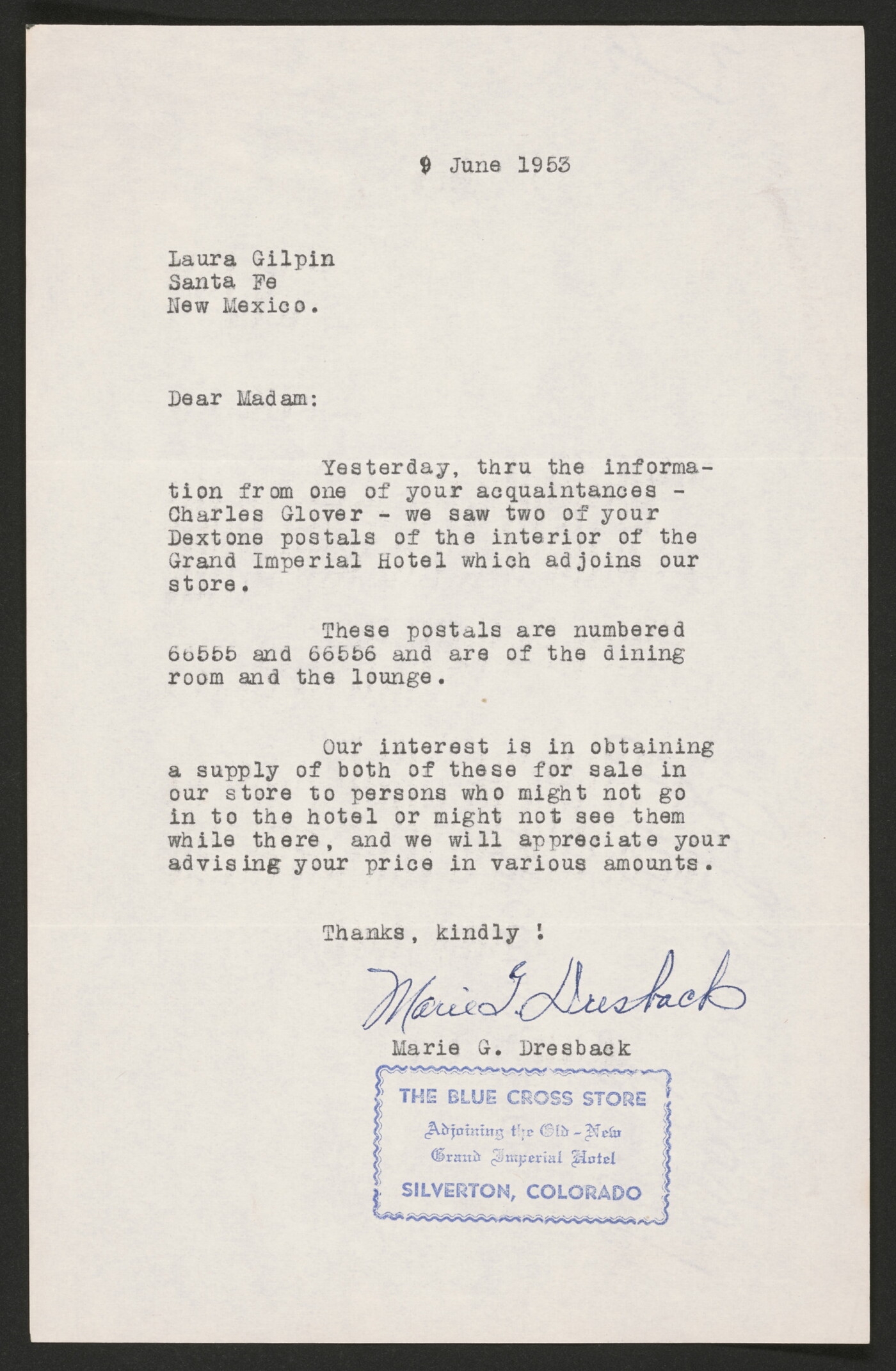 9 June 1953

Laura Gilpin
Santa Fe
New Mexico.

Dear Madam:

Yesterday, thru the information from one of your acquaintances - Charles Glover - we saw two of your Dextone postals of the interior of the Grand Imperial Hotel which adjoins our store.

These postals are numbered 66555 and 66556 and are of the dining room and the lounge.

Our interest is in obtaining a supply of both of these for sale in our store to persons who might not go in to the hotel or might not see them while there, and we will appreciate your advising your price in various amounts.

Thanks, kindly !

Marie G. Dresback

Marie G. Dresback

THE BLUE CROSS STORE
Adjoining the Old - New
Grand Imperial Hotel
SILVERTON, COLORADO